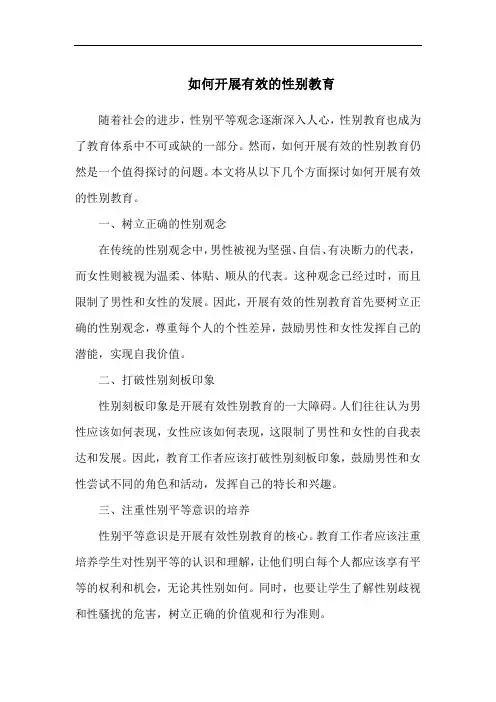 如何开展有效的性别教育

随着社会的进步，性别平等观念逐渐深入人心，性别教育也成为了教育体系中不可或缺的一部分。然而，如何开展有效的性别教育仍然是一个值得探讨的问题。本文将从以下几个方面探讨如何开展有效的性别教育。

一、树立正确的性别观念

在传统的性别观念中，男性被视为坚强、自信、有决断力的代表，而女性则被视为温柔、体贴、顺从的代表。这种观念已经过时，而且限制了男性和女性的发展。因此，开展有效的性别教育首先要树立正确的性别观念，尊重每个人的个性差异，鼓励男性和女性发挥自己的潜能，实现自我价值。

二、打破性别刻板印象

性别刻板印象是开展有效性别教育的一大障碍。人们往往认为男性应该如何表现，女性应该如何表现，这限制了男性和女性的自我表达和发展。因此，教育工作者应该打破性别刻板印象，鼓励男性和女性尝试不同的角色和活动，发挥自己的特长和兴趣。

三、注重性别平等意识的培养

性别平等意识是开展有效性别教育的核心。教育工作者应该注重培养学生对性别平等的认识和理解，让他们明白每个人都应该享有平等的权利和机会，无论其性别如何。同时，也要让学生了解性别歧视和性骚扰的危害，树立正确的价值观和行为准则。